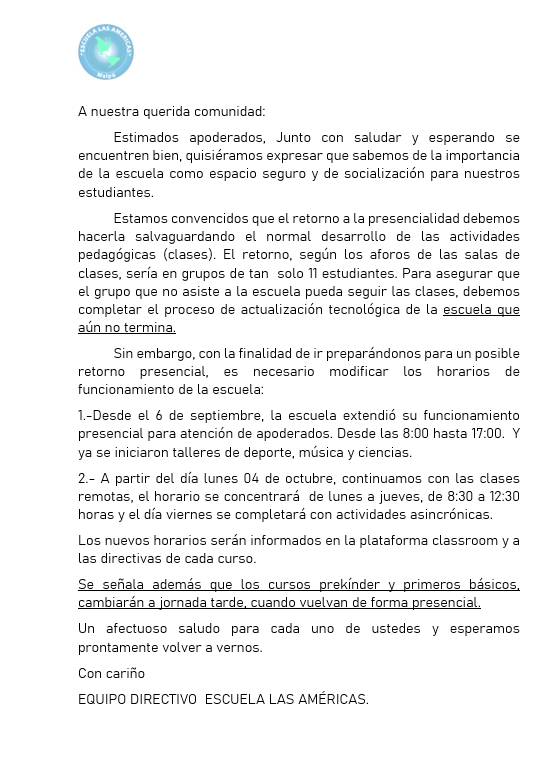 "ESCUELA LAS AMÉRICAS"
Maipú

A nuestra querida comunidad:

Estimados apoderados, Junto con saludar y esperando se encuentren bien, quisiéramos expresar que sabemos de la importancia de la escuela como espacio seguro y de socialización para nuestros estudiantes.

Estamos convencidos que el retorno a la presencialidad debemos hacerla salvaguardando el normal desarrollo de las actividades pedagógicas (clases). El retorno, según los aforos de las salas de clases, sería en grupos de tan solo 11 estudiantes. Para asegurar que el grupo que no asiste a la escuela pueda seguir las clases, debemos completar el proceso de actualización tecnológica de la escuela que aún no termina.

Sin embargo, con la finalidad de ir preparándonos para un posible retorno presencial, es necesario modificar los horarios de funcionamiento de la escuela:

1.-Desde el 6 de septiembre, la escuela extendió su funcionamiento presencial para atención de apoderados. Desde las 8:00 hasta 17:00. Y ya se iniciaron talleres de deporte, música y ciencias.

2.- A partir del día lunes 04 de octubre, continuamos con las clases remotas, el horario se concentrará de lunes a jueves, de 8:30 a 12:30 horas y el día viernes se completará con actividades asincrónicas.

Los nuevos horarios serán informados en la plataforma classroom y a las directivas de cada curso.

Se señala además que los cursos prekínder y primeros básicos, cambiarán a jornada tarde, cuando vuelvan de forma presencial.

Un afectuoso saludo para cada uno de ustedes y esperamos prontamente volver a vernos.

Con cariño

EQUIPO DIRECTIVO ESCUELA LAS AMÉRICAS.